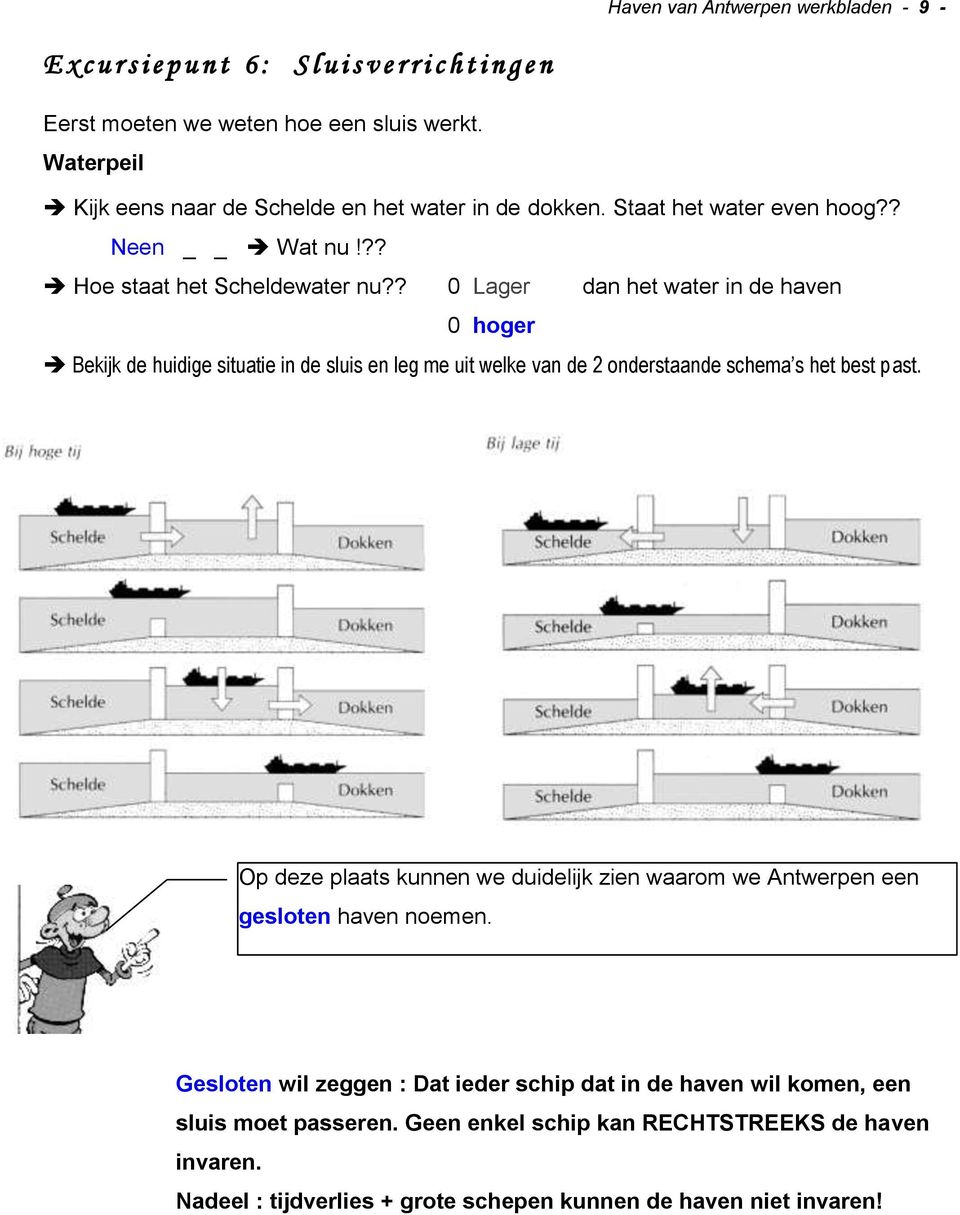 Haven van Antwerpen werkbladen - 9 -

Excursiepunt 6: Sluisverrichtingen

Eerst moeten we weten hoe een sluis werkt.

Waterpeil

➔ Kijk eens naar de Schelde en het water in de dokken. Staat het water even hoog??

Neen _ _ ➔ Wat nu!??

➔ Hoe staat het Scheldewater nu?? 0 Lager dan het water in de haven

0 hoger

➔ Bekijk de huidige situatie in de sluis en leg me uit welke van de 2 onderstaande schema's het best past.

Bij hoge tij

Schelde Dokken

Schelde Dokken

Schelde Dokken

Schelde Dokken

Bij lage tij

Schelde Dokken

Schelde Dokken

Schelde Dokken

Schelde Dokken

Op deze plaats kunnen we duidelijk zien waarom we Antwerpen een gesloten haven noemen.

Gesloten wil zeggen : Dat ieder schip dat in de haven wil komen, een sluis moet passeren. Geen enkel schip kan RECHTSTREEKS de haven invaren.

Nadeel : tijdverlies + grote schepen kunnen de haven niet invaren!